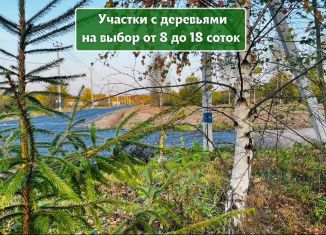 Участки с деревьями
на выбор от 8 до 18 соток